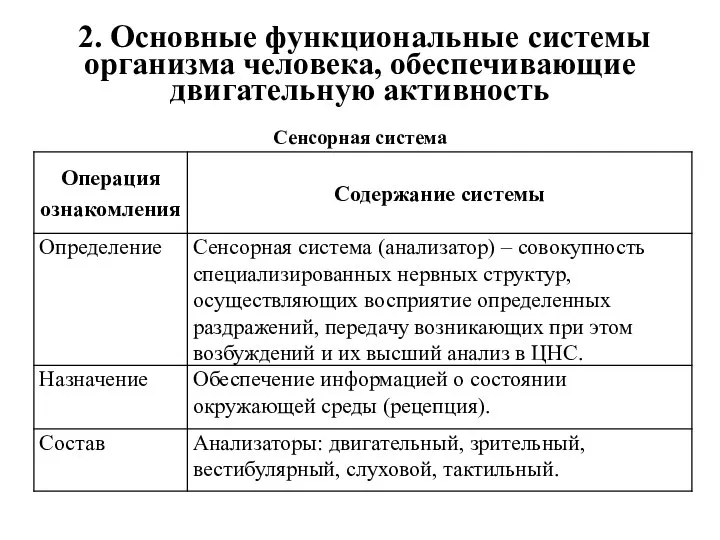 2. Основные функциональные системы организма человека, обеспечивающие двигательную активность

Сенсорная система

| Операция ознакомления | Содержание системы |
|---|---|
| Определение | Сенсорная система (анализатор) – совокупность специализированных нервных структур, осуществляющих восприятие определенных раздражений, передачу возникающих при этом возбуждений и их высший анализ в ЦНС. |
| Назначение | Обеспечение информацией о состоянии окружающей среды (рецепция). |
| Состав | Анализаторы: двигательный, зрительный, вестибулярный, слуховой, тактильный. |